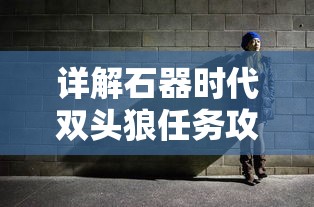 详解石器时代
双头狼任务攻